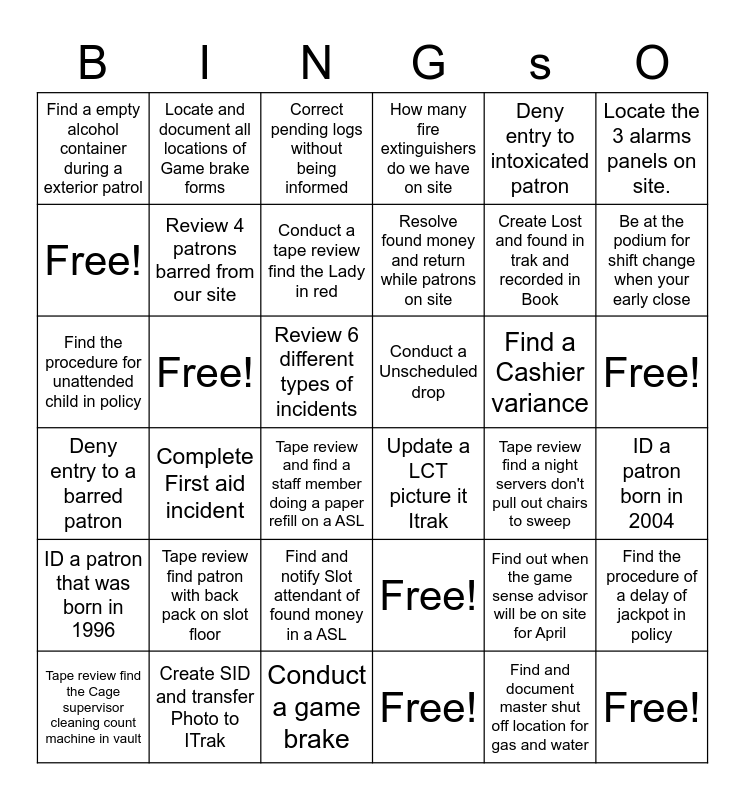 | B | I | N | G | s | O |
|---|---|---|---|---|---|
| Find a empty alcohol container during a exterior patrol | Locate and document all locations of Game brake forms | Correct pending logs without being informed | How many fire extinguishers do we have on site | Deny entry to intoxicated patron | Locate the 3 alarms panels on site. |
| Free! | Review 4 patrons barred from our site | Conduct a tape review find the Lady in red | Resolve found money and return while patrons on site | Create Lost and found in trak and recorded in Book | Be at the podium for shift change when your early close |
| Find the procedure for unattended child in policy | Free! | Review 6 different types of incidents | Conduct a Unscheduled drop | Find a Cashier variance | Free! |
| Deny entry to a barred patron | Complete First aid incident | Tape review and find a staff member doing a paper refill on a ASL | Update a LCT picture it Itrak | Tape review find a night servers don't pull out chairs to sweep | ID a patron born in 2004 |
| ID a patron that was born in 1996 | Tape review find patron with back pack on slot floor | Find and notify Slot attendant of found money in a ASL | Free! | Find out when the game sense advisor will be on site for April | Find the procedure of a delay of jackpot in policy |
| Tape review find the Cage supervisor cleaning count machine in vault | Create SID and transfer Photo to ITrak | Conduct a game brake | Free! | Find and document master shut off location for gas and water | Free! |